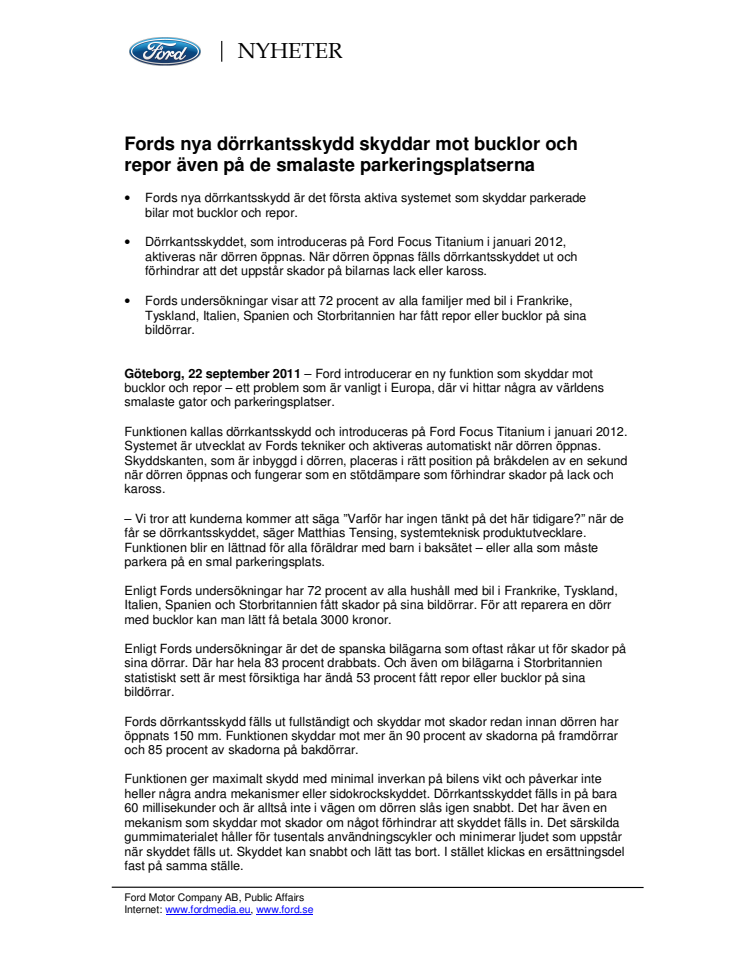 Ford | NYHETER

Fords nya dörrkantsskydd skyddar mot bucklor och repor även på de smalaste parkeringsplatserna

• Fords nya dörrkantsskydd är det första aktiva systemet som skyddar parkerade bilar mot bucklor och repor.

• Dörrkantsskyddet, som introduceras på Ford Focus Titanium i januari 2012, aktiveras när dörren öppnas. När dörren öppnas fälls dörrkantsskyddet ut och förhindrar att det uppstår skador på bilarnas lack eller kaross.

• Fords undersökningar visar att 72 procent av alla familjer med bil i Frankrike, Tyskland, Italien, Spanien och Storbritannien har fått repor eller bucklor på sina bildörrar.

Göteborg, 22 september 2011 – Ford introducerar en ny funktion som skyddar mot bucklor och repor – ett problem som är vanligt i Europa, där vi hittar några av världens smalaste gator och parkeringsplatser.

Funktionen kallas dörrkantsskydd och introduceras på Ford Focus Titanium i januari 2012. Systemet är utvecklat av Fords tekniker och aktiveras automatiskt när dörren öppnas. Skyddskanten, som är inbyggd i dörren, placeras i rätt position på bråkdelen av en sekund när dörren öppnas och fungerar som en stötdämpare som förhindrar skador på lack och kaross.

– Vi tror att kunderna kommer att säga "Varför har ingen tänkt på det här tidigare?" när de får se dörrkantsskyddet, säger Matthias Tensing, systemteknisk produktutvecklare. Funktionen blir en lättnad för alla föräldrar med barn i baksätet – eller alla som måste parkera på en smal parkeringsplats.

Enligt Fords undersökningar har 72 procent av alla hushåll med bil i Frankrike, Tyskland, Italien, Spanien och Storbritannien fått skador på sina bildörrar. För att reparera en dörr med bucklor kan man lätt få betala 3000 kronor.

Enligt Fords undersökningar är det de spanska bilägarna som oftast råkar ut för skador på sina dörrar. Där har hela 83 procent drabbats. Och även om bilägarna i Storbritannien statistiskt sett är mest försiktiga har ändå 53 procent fått repor eller bucklor på sina bildörrar.

Fords dörrkantsskydd fälls ut fullständigt och skyddar mot skador redan innan dörren har öppnats 150 mm. Funktionen skyddar mot mer än 90 procent av skadorna på framdörrar och 85 procent av skadorna på bakdörrar.

Funktionen ger maximalt skydd med minimal inverkan på bilens vikt och påverkar inte heller några andra mekanismer eller sidokrockskyddet. Dörrkantsskyddet fälls in på bara 60 millisekunder och är alltså inte i vägen om dörren slås igen snabbt. Det har även en mekanism som skyddar mot skador om något förhindrar att skyddet fälls in. Det särskilda gummimaterialet håller för tusentals användningscykler och minimerar ljudet som uppstår när skyddet fälls ut. Skyddet kan snabbt och lätt tas bort. I stället klickas en ersättningsdel fast på samma ställe.

Ford Motor Company AB, Public Affairs
Internet: www.fordmedia.eu, www.ford.se